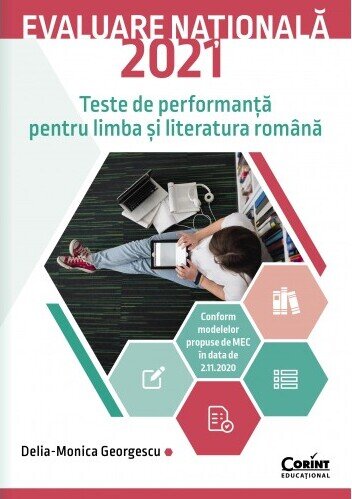 EVALUARE NAȚIONALĂ
2021

Teste de performanță pentru limba și literatura română

Conform modelelor propuse de MEC în data de 2.11.2020

Delia-Monica Georgescu

CORINT
EDUCAȚIONAL